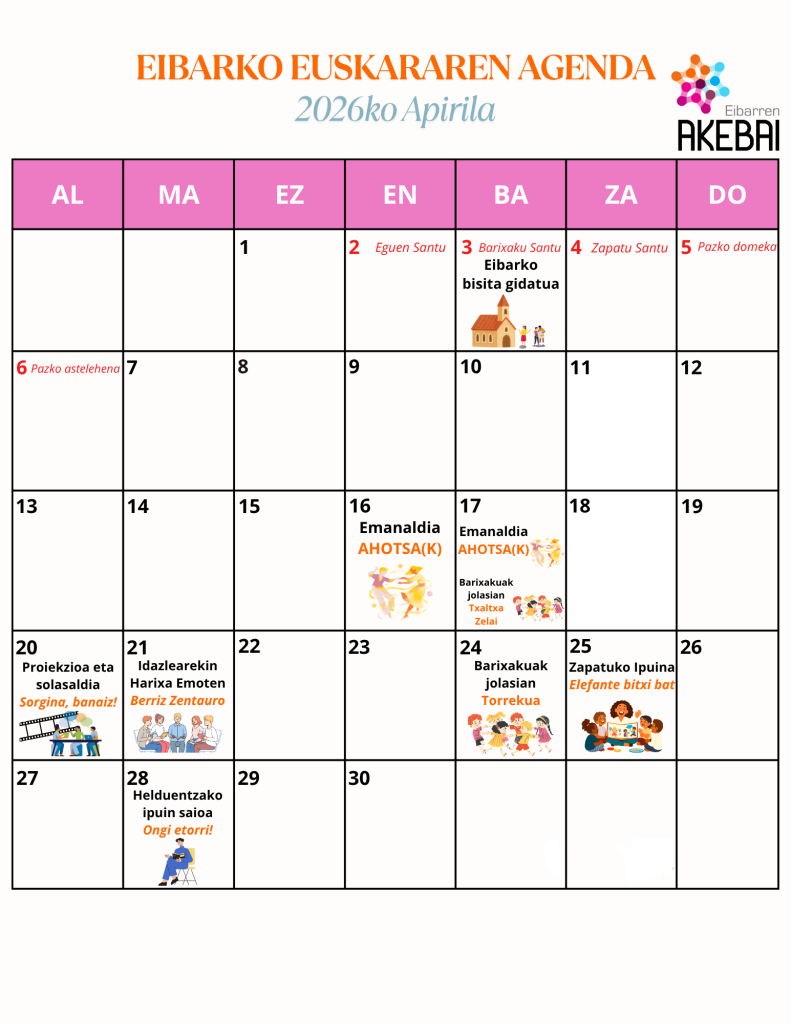 EIBARKO EUSKARAREN AGENDA
2026ko Apirila

Eibarren
AKEBAI

| AL | MA | EZ | EN | BA | ZA | DO |
|---|---|---|---|---|---|---|
|  |  | 1 | 2 Eguen Santu | 3 Barixaku Santu Eibarko bisita gidatua | 4 Zapatu Santu | 5 Pazko domeka |
| 6 Pazko astelehena | 7 | 8 | 9 | 10 | 11 | 12 |
| 13 | 14 | 15 | 16 Emanaldia AHOTSA(K) | 17 Emanaldia AHOTSA(K) Barixakuak jolasian Txaltxa Zelai | 18 | 19 |
| 20 Proiekzioa eta solasaldia Sorgina, banaiz! | 21 Idazlearekin Harixa Emoten Berriz Zentauro | 22 | 23 | 24 Barixakuak jolasian Torrekua | 25 Zapatuko Ipuina Elefante bitxi bat | 26 |
| 27 | 28 Helduentzako ipuin saioa Ongi etorri! | 29 | 30 |  |  |  |